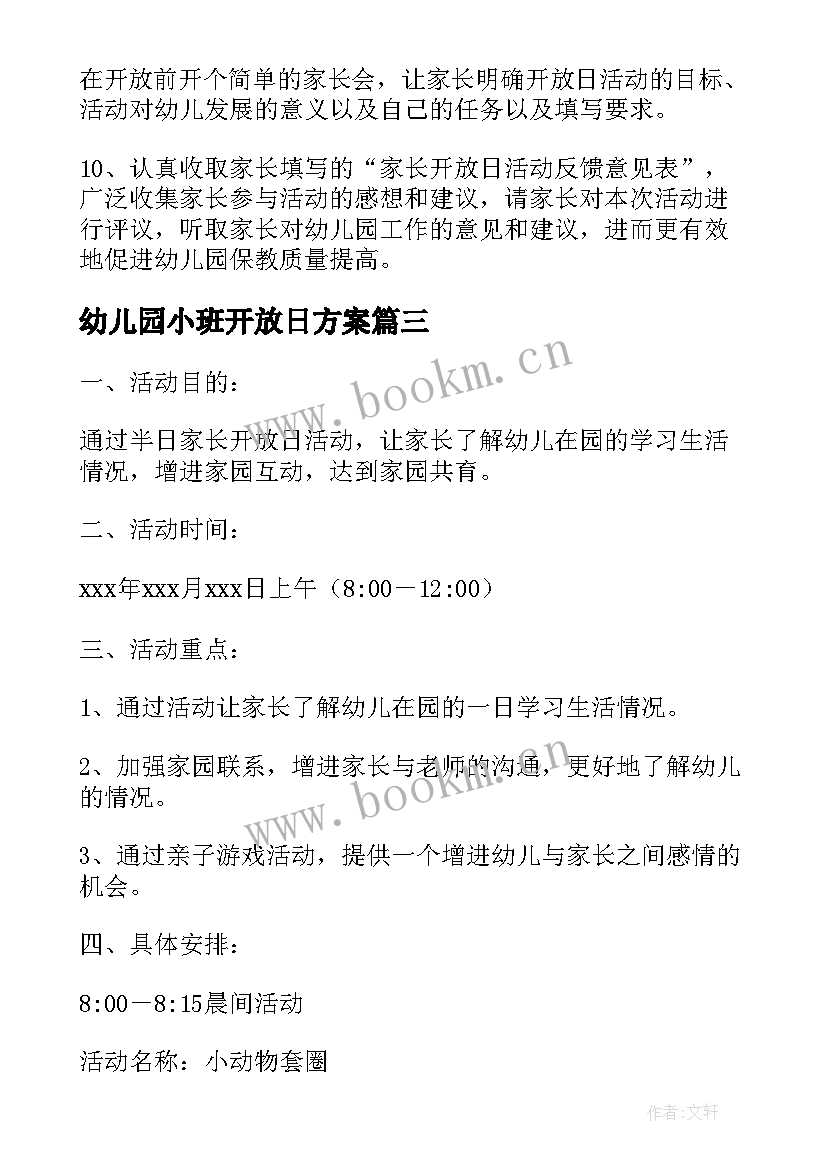 在开放前开个简单的家长会，让家长明确开放日活动的目标、活动对幼儿发展的意义以及自己的任务以及填写要求。

10、认真收取家长填写的“家长开放日活动反馈意见表”，广泛收集家长参与活动的感想和建议，请家长对本次活动进行评议，听取家长对幼儿园工作的意见和建议，进而更有效地促进幼儿园保教质量提高。

幼儿园小班开放日方案篇三

www.bookm.cn

一、活动目的：

通过半日家长开放日活动，让家长了解幼儿在园的学习生活情况，增进家园互动，达到家园共育。

二、活动时间：

xxx年xxx月xxx日上午（8:00－12:00）

三、活动重点：

1、通过活动让家长了解幼儿在园的一日学习生活情况。

2、加强家园联系，增进家长与老师的沟通，更好地了解幼儿的情况。

www.bookm.cn

3、通过亲子游戏活动，提供一个增进幼儿与家长之间感情的机会。

四、具体安排：

8:00－8:15晨间活动

活动名称：小动物套圈

作者:文轩